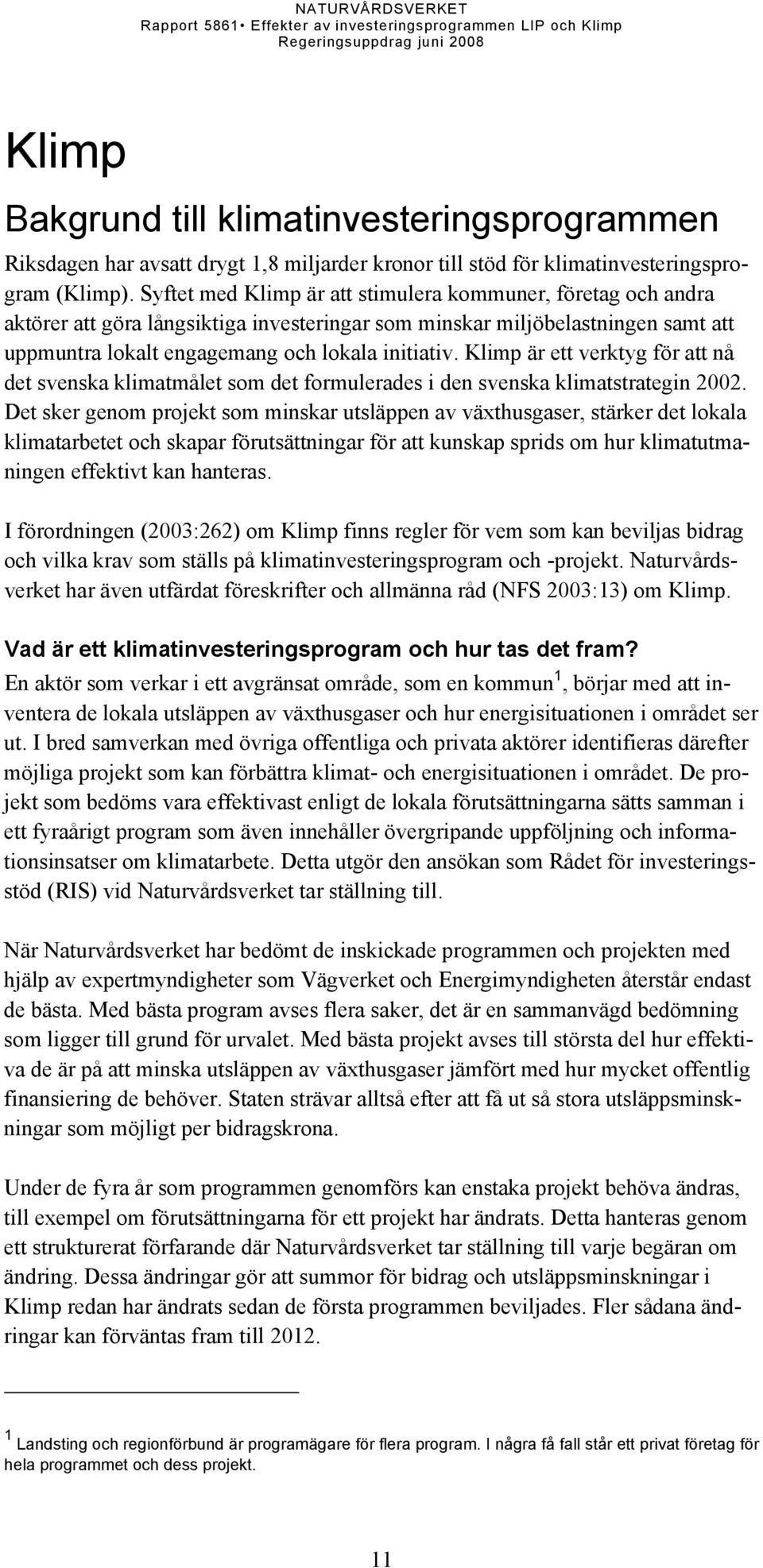 NATURVÅRDSVERKET
Rapport 5861• Effekter av investeringsprogrammen LIP och Klimp
Regeringsuppdrag juni 2008

Klimp

Bakgrund till klimatinvesteringsprogrammen

Riksdagen har avsatt drygt 1,8 miljarder kronor till stöd för klimatinvesteringsprogram (Klimp). Syftet med Klimp är att stimulera kommuner, företag och andra aktörer att göra långsiktiga investeringar som minskar miljöbelastningen samt att uppmuntra lokalt engagemang och lokala initiativ. Klimp är ett verktyg för att nå det svenska klimatmålet som det formulerades i den svenska klimatstrategin 2002. Det sker genom projekt som minskar utsläppen av växthusgaser, stärker det lokala klimatarbetet och skapar förutsättningar för att kunskap sprids om hur klimatutmaningen effektivt kan hanteras.

I förordningen (2003:262) om Klimp finns regler för vem som kan beviljas bidrag och vilka krav som ställs på klimatinvesteringsprogram och -projekt. Naturvårdsverket har även utfärdat föreskrifter och allmänna råd (NFS 2003:13) om Klimp.

Vad är ett klimatinvesteringsprogram och hur tas det fram?

En aktör som verkar i ett avgränsat område, som en kommun $^1$, börjar med att inventera de lokala utsläppen av växthusgaser och hur energisituationen i området ser ut. I bred samverkan med övriga offentliga och privata aktörer identifieras därefter möjliga projekt som kan förbättra klimat- och energisituationen i området. De projekt som bedöms vara effektivast enligt de lokala förutsättningarna sätts samman i ett fyraårigt program som även innehåller övergripande uppföljning och informationsinsatser om klimatarbete. Detta utgör den ansökan som Rådet för investeringsstöd (RIS) vid Naturvårdsverket tar ställning till.

När Naturvårdsverket har bedömt de inskickade programmen och projekten med hjälp av expertmyndigheter som Vägverket och Energimyndigheten återstår endast de bästa. Med bästa program avses flera saker, det är en sammanvägd bedömning som ligger till grund för urvalet. Med bästa projekt avses till största del hur effektiva de är på att minska utsläppen av växthusgaser jämfört med hur mycket offentlig finansiering de behöver. Staten strävar alltså efter att få ut så stora utsläppsminskningar som möjligt per bidragskrona.

Under de fyra år som programmen genomförs kan enstaka projekt behöva ändras, till exempel om förutsättningarna för ett projekt har ändrats. Detta hanteras genom ett strukturerat förfarande där Naturvårdsverket tar ställning till varje begäran om ändring. Dessa ändringar gör att summor för bidrag och utsläppsminskningar i Klimp redan har ändrats sedan de första programmen beviljades. Fler sådana ändringar kan förväntas fram till 2012.

$^1$ Landsting och regionförbund är programägare för flera program. I några få fall står ett privat företag för hela programmet och dess projekt.

11